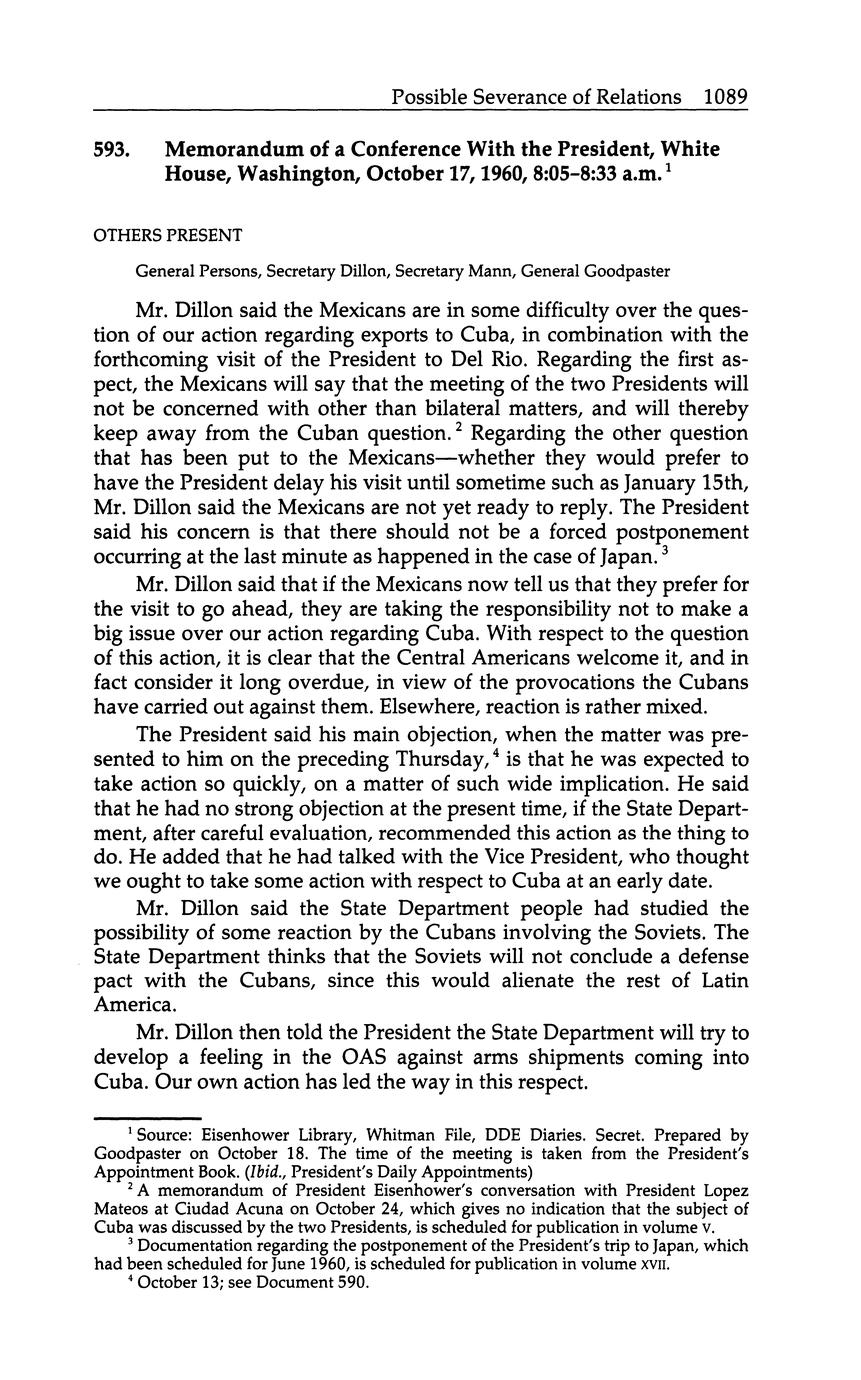 Possible Severance of Relations 1089

593. Memorandum of a Conference With the President, White House, Washington, October 17, 1960, 8:05–8:33 a.m.$^1$

OTHERS PRESENT

General Persons, Secretary Dillon, Secretary Mann, General Goodpaster

Mr. Dillon said the Mexicans are in some difficulty over the question of our action regarding exports to Cuba, in combination with the forthcoming visit of the President to Del Rio. Regarding the first aspect, the Mexicans will say that the meeting of the two Presidents will not be concerned with other than bilateral matters, and will thereby keep away from the Cuban question.$^2$ Regarding the other question that has been put to the Mexicans—whether they would prefer to have the President delay his visit until sometime such as January 15th, Mr. Dillon said the Mexicans are not yet ready to reply. The President said his concern is that there should not be a forced postponement occurring at the last minute as happened in the case of Japan.$^3$

Mr. Dillon said that if the Mexicans now tell us that they prefer for the visit to go ahead, they are taking the responsibility not to make a big issue over our action regarding Cuba. With respect to the question of this action, it is clear that the Central Americans welcome it, and in fact consider it long overdue, in view of the provocations the Cubans have carried out against them. Elsewhere, reaction is rather mixed.

The President said his main objection, when the matter was presented to him on the preceding Thursday,$^4$ is that he was expected to take action so quickly, on a matter of such wide implication. He said that he had no strong objection at the present time, if the State Department, after careful evaluation, recommended this action as the thing to do. He added that he had talked with the Vice President, who thought we ought to take some action with respect to Cuba at an early date.

Mr. Dillon said the State Department people had studied the possibility of some reaction by the Cubans involving the Soviets. The State Department thinks that the Soviets will not conclude a defense pact with the Cubans, since this would alienate the rest of Latin America.

Mr. Dillon then told the President the State Department will try to develop a feeling in the OAS against arms shipments coming into Cuba. Our own action has led the way in this respect.

$^1$ Source: Eisenhower Library, Whitman File, DDE Diaries. Secret. Prepared by Goodpaster on October 18. The time of the meeting is taken from the President's Appointment Book. (Ibid., President's Daily Appointments)

$^2$ A memorandum of President Eisenhower's conversation with President Lopez Mateos at Ciudad Acuna on October 24, which gives no indication that the subject of Cuba was discussed by the two Presidents, is scheduled for publication in volume V.

$^3$ Documentation regarding the postponement of the President's trip to Japan, which had been scheduled for June 1960, is scheduled for publication in volume XVII.

$^4$ October 13; see Document 590.